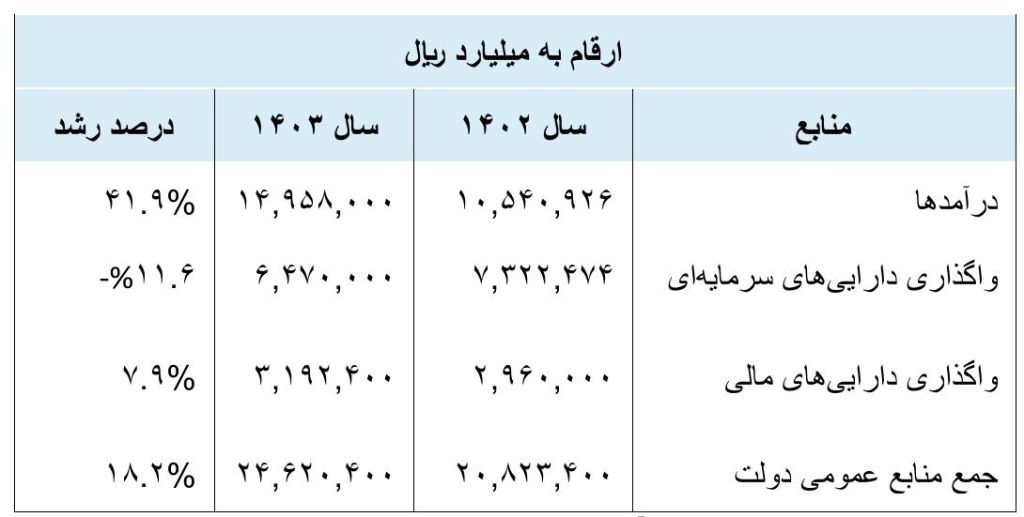 ارقام به میلیارد ریال

| منابع | سال ۱۴۰۲ | سال ۱۴۰۳ | درصد رشد |
|---|---|---|---|
| درآمدها | ۱۰,۵۴۰,۹۲۶ | ۱۴,۹۵۸,۰۰۰ | ۴۱.۹% |
| واگذاری دارایی‌های سرمایه‌ای | ۷,۳۲۲,۴۷۴ | ۶,۴۷۰,۰۰۰ | -%۱۱.۶ |
| واگذاری دارایی‌های مالی | ۲,۹۶۰,۰۰۰ | ۳,۱۹۲,۴۰۰ | ۷.۹% |
| جمع منابع عمومی دولت | ۲۰,۸۲۳,۴۰۰ | ۲۴,۶۲۰,۴۰۰ | ۱۸.۲% |